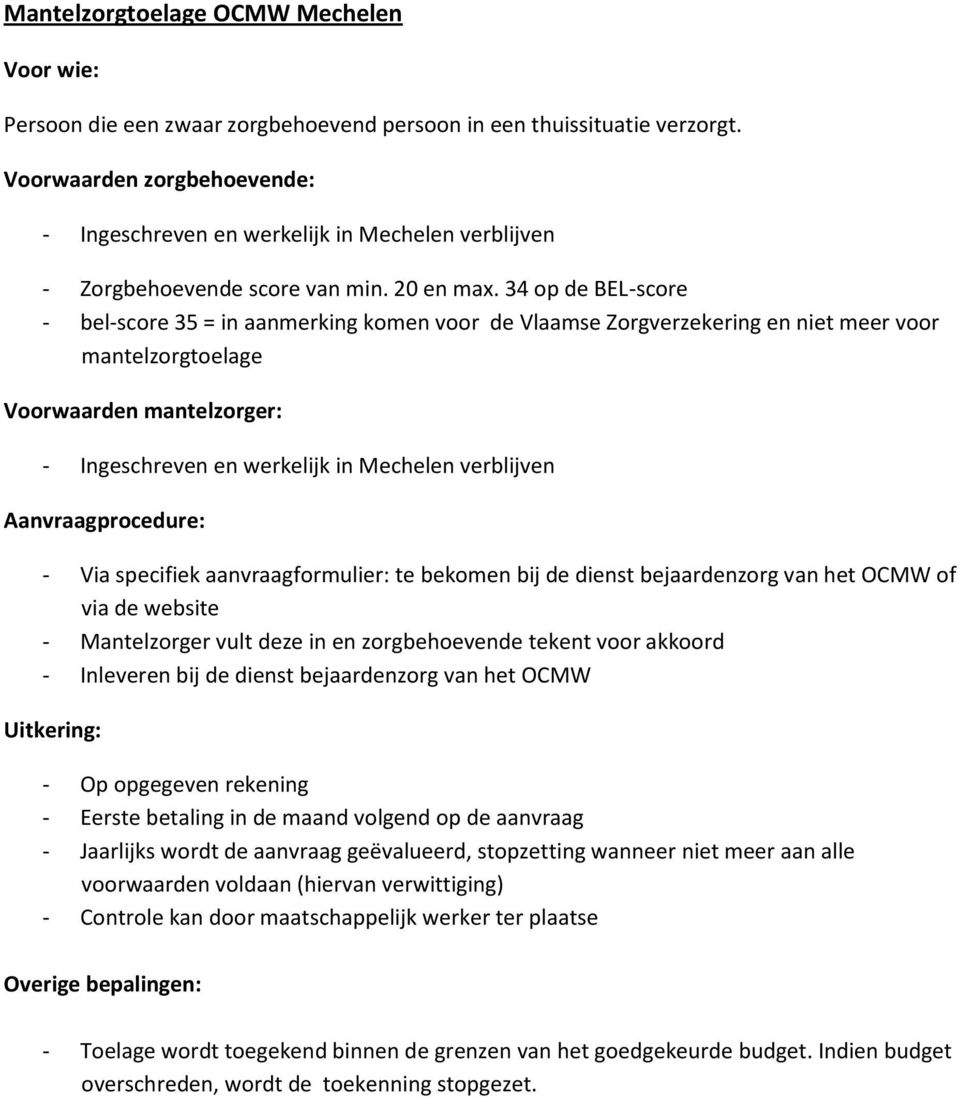 Mantelzorgtoelage OCMW Mechelen

Voor wie:

Persoon die een zwaar zorgbehoevend persoon in een thuissituatie verzorgt.

Voorwaarden zorgbehoevende:

- Ingeschreven en werkelijk in Mechelen verblijven
- Zorgbehoevende score van min. 20 en max. 34 op de BEL-score
- bel-score 35 = in aanmerking komen voor de Vlaamse Zorgverzekering en niet meer voor mantelzorgtoelage

Voorwaarden mantelzorger:

- Ingeschreven en werkelijk in Mechelen verblijven

Aanvraagprocedure:

- Via specifiek aanvraagformulier: te bekomen bij de dienst bejaardenzorg van het OCMW of via de website
- Mantelzorger vult deze in en zorgbehoevende tekent voor akkoord
- Inleveren bij de dienst bejaardenzorg van het OCMW

Uitkering:

- Op opgegeven rekening
- Eerste betaling in de maand volgend op de aanvraag
- Jaarlijks wordt de aanvraag geëvalueerd, stopzetting wanneer niet meer aan alle voorwaarden voldaan (hiervan verwittiging)
- Controle kan door maatschappelijk werker ter plaatse

Overige bepalingen:

- Toelage wordt toegekend binnen de grenzen van het goedgekeurde budget. Indien budget overschreden, wordt de toekenning stopgezet.